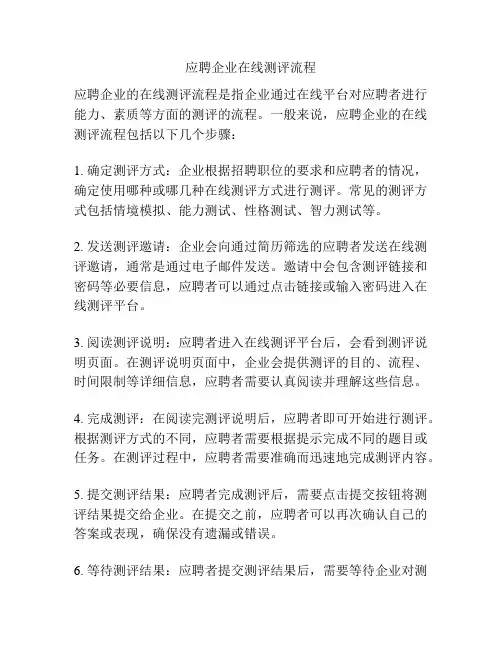 应聘企业在线测评流程

应聘企业的在线测评流程是指企业通过在线平台对应聘者进行能力、素质等方面的测评的流程。一般来说，应聘企业的在线测评流程包括以下几个步骤：

1. 确定测评方式：企业根据招聘职位的要求和应聘者的情况，确定使用哪种或哪几种在线测评方式进行测评。常见的测评方式包括情境模拟、能力测试、性格测试、智力测试等。

2. 发送测评邀请：企业会向通过简历筛选的应聘者发送在线测评邀请，通常是通过电子邮件发送。邀请中会包含测评链接和密码等必要信息，应聘者可以通过点击链接或输入密码进入在线测评平台。

3. 阅读测评说明：应聘者进入在线测评平台后，会看到测评说明页面。在测评说明页面中，企业会提供测评的目的、流程、时间限制等详细信息，应聘者需要认真阅读并理解这些信息。

4. 完成测评：在阅读完测评说明后，应聘者即可开始进行测评。根据测评方式的不同，应聘者需要根据提示完成不同的题目或任务。在测评过程中，应聘者需要准确而迅速地完成测评内容。

5. 提交测评结果：应聘者完成测评后，需要点击提交按钮将测评结果提交给企业。在提交之前，应聘者可以再次确认自己的答案或表现，确保没有遗漏或错误。

6. 等待测评结果：应聘者提交测评结果后，需要等待企业对测